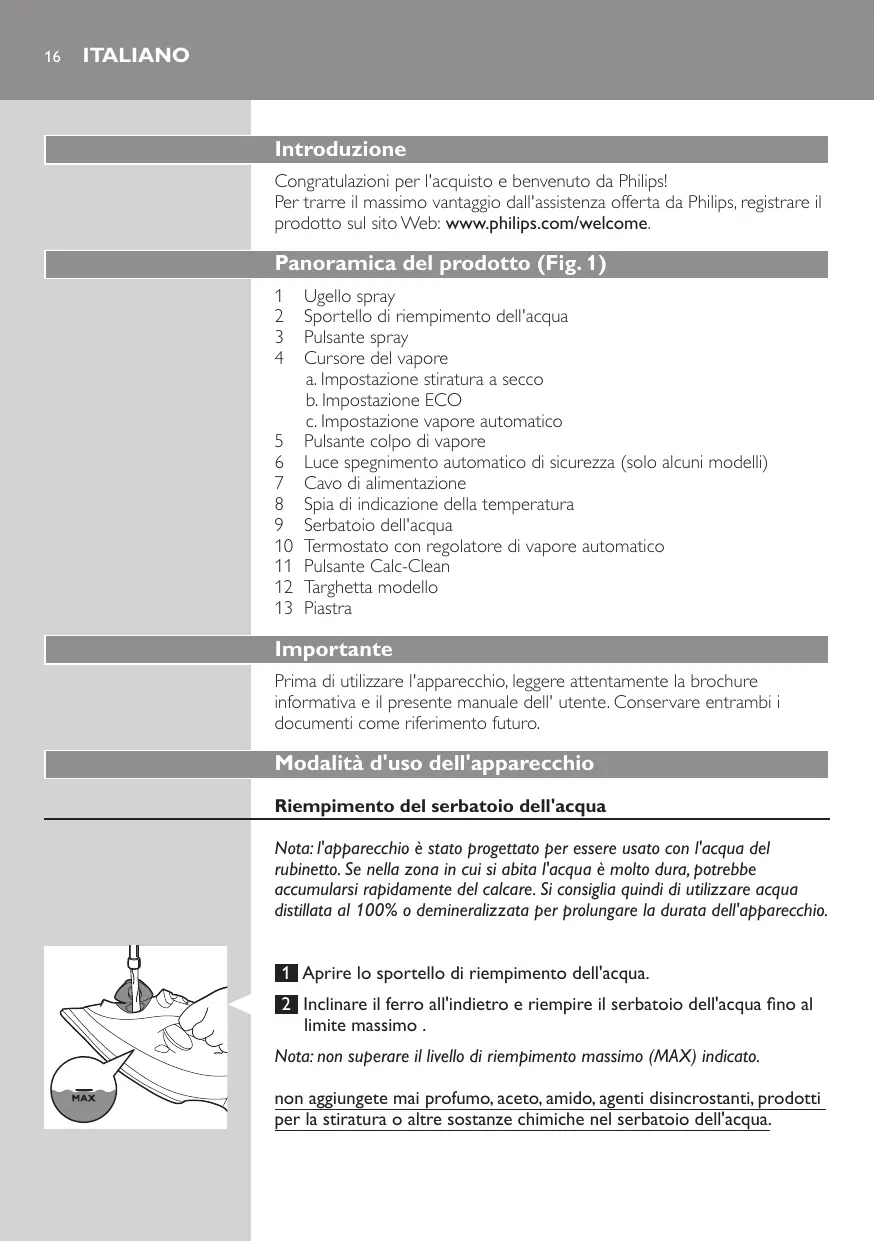 16 ITALIANO

Introduzione

Congratulazioni per l'acquisto e benvenuto da Philips!
Per trarre il massimo vantaggio dall'assistenza offerta da Philips, registrare il prodotto sul sito Web: www.philips.com/welcome.

Panoramica del prodotto (Fig. 1)

1 Ugello spray
2 Sportello di riempimento dell'acqua
3 Pulsante spray
4 Cursore del vapore
a. Impostazione stiratura a secco
b. Impostazione ECO
c. Impostazione vapore automatico
5 Pulsante colpo di vapore
6 Luce spegnimento automatico di sicurezza (solo alcuni modelli)
7 Cavo di alimentazione
8 Spia di indicazione della temperatura
9 Serbatoio dell'acqua
10 Termostato con regolatore di vapore automatico
11 Pulsante Calc-Clean
12 Targhetta modello
13 Piastra

Importante

Prima di utilizzare l'apparecchio, leggere attentamente la brochure informativa e il presente manuale dell' utente. Conservare entrambi i documenti come riferimento futuro.

Modalità d'uso dell'apparecchio

Riempimento del serbatoio dell'acqua

Nota: l'apparecchio è stato progettato per essere usato con l'acqua del rubinetto. Se nella zona in cui si abita l'acqua è molto dura, potrebbe accumularsi rapidamente del calcare. Si consiglia quindi di utilizzare acqua distillata al 100% o demineralizzata per prolungare la durata dell'apparecchio.

MAX

1 Aprire lo sportello di riempimento dell'acqua.

2 Inclinare il ferro all'indietro e riempire il serbatoio dell'acqua fino al limite massimo .

Nota: non superare il livello di riempimento massimo (MAX) indicato.

non aggiungete mai profumo, aceto, amido, agenti disincrostanti, prodotti per la stiratura o altre sostanze chimiche nel serbatoio dell'acqua.